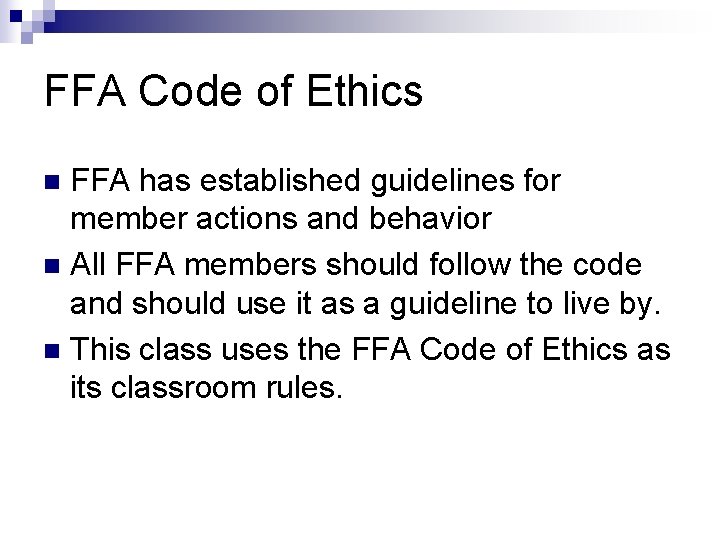 FFA Code of Ethics

• FFA has established guidelines for member actions and behavior
• All FFA members should follow the code and should use it as a guideline to live by.
• This class uses the FFA Code of Ethics as its classroom rules.